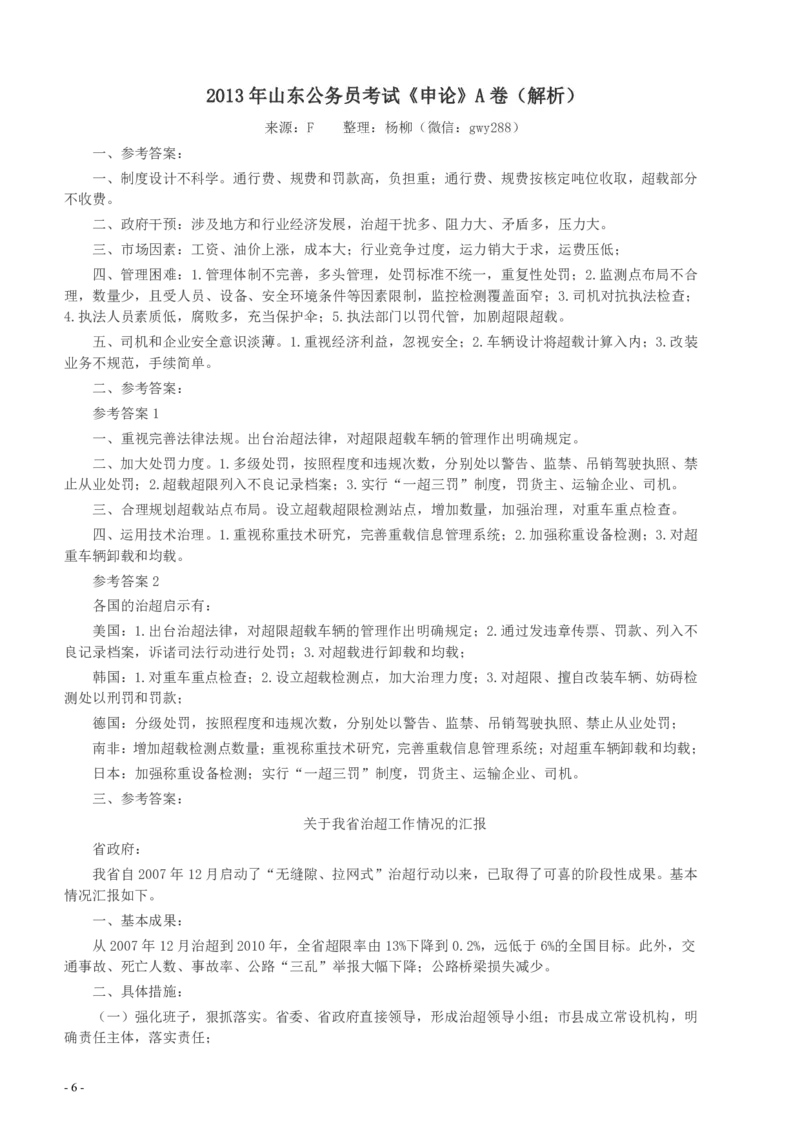 2013年山东公务员考试《申论》A卷（解析）

来源：F　　整理：杨柳（微信：gwy288）

一、参考答案：

一、制度设计不科学。通行费、规费和罚款高，负担重；通行费、规费按核定吨位收取，超载部分不收费。

二、政府干预：涉及地方和行业经济发展，治超干扰多、阻力大、矛盾多，压力大。

三、市场因素：工资、油价上涨，成本大；行业竞争过度，运力销大于求，运费压低；

四、管理困难：1.管理体制不完善，多头管理，处罚标准不统一，重复性处罚；2.监测点布局不合理，数量少，且受人员、设备、安全环境条件等因素限制，监控检测覆盖面窄；3.司机对抗执法检查；4.执法人员素质低，腐败多，充当保护伞；5.执法部门以罚代管，加剧超限超载。

五、司机和企业安全意识淡薄。1.重视经济利益，忽视安全；2.车辆设计将超载计算入内；3.改装业务不规范，手续简单。

二、参考答案：

参考答案1

一、重视完善法律法规。出台治超法律，对超限超载车辆的管理作出明确规定。

二、加大处罚力度。1.多级处罚，按照程度和违规次数，分别处以警告、监禁、吊销驾驶执照、禁止从业处罚；2.超载超限列入不良记录档案；3.实行“一超三罚”制度，罚货主、运输企业、司机。

三、合理规划超载站点布局。设立超载超限检测站点，增加数量，加强治理，对重车重点检查。

四、运用技术治理。1.重视称重技术研究，完善重载信息管理系统；2.加强称重设备检测；3.对超重车辆卸载和均载。

参考答案2

各国的治超启示有：

美国：1.出台治超法律，对超限超载车辆的管理作出明确规定；2.通过发违章传票、罚款、列入不良记录档案，诉诸司法行动进行处罚；3.对超载进行卸载和均载；

韩国：1.对重车重点检查；2.设立超载检测点，加大治理力度；3.对超限、擅自改装车辆、妨碍检测处以刑罚和罚款；

德国：分级处罚，按照程度和违规次数，分别处以警告、监禁、吊销驾驶执照、禁止从业处罚；

南非：增加超载检测点数量；重视称重技术研究，完善重载信息管理系统；对超重车辆卸载和均载；

日本：加强称重设备检测；实行“一超三罚”制度，罚货主、运输企业、司机。

三、参考答案：

关于我省治超工作情况的汇报

省政府：

我省自2007年12月启动了“无缝隙、拉网式”治超行动以来，已取得了可喜的阶段性成果。基本情况汇报如下。

一、基本成果：

从2007年12月治超到2010年，全省超限率由13%下降到0.2%，远低于6%的全国目标。此外，交通事故、死亡人数、事故率、公路“三乱”举报大幅下降；公路桥梁损失减少。

二、具体措施：

（一）强化班子，狠抓落实。省委、省政府直接领导，形成治超领导小组；市县成立常设机构，明确责任主体，落实责任；

- 6 -